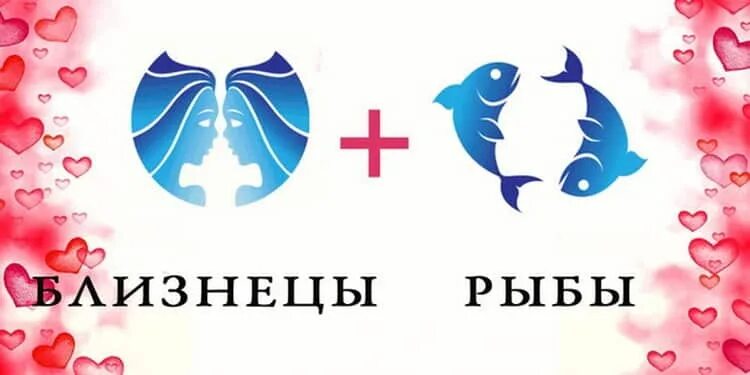 +

БЛИЗНЕЦЫ РЫБЫ